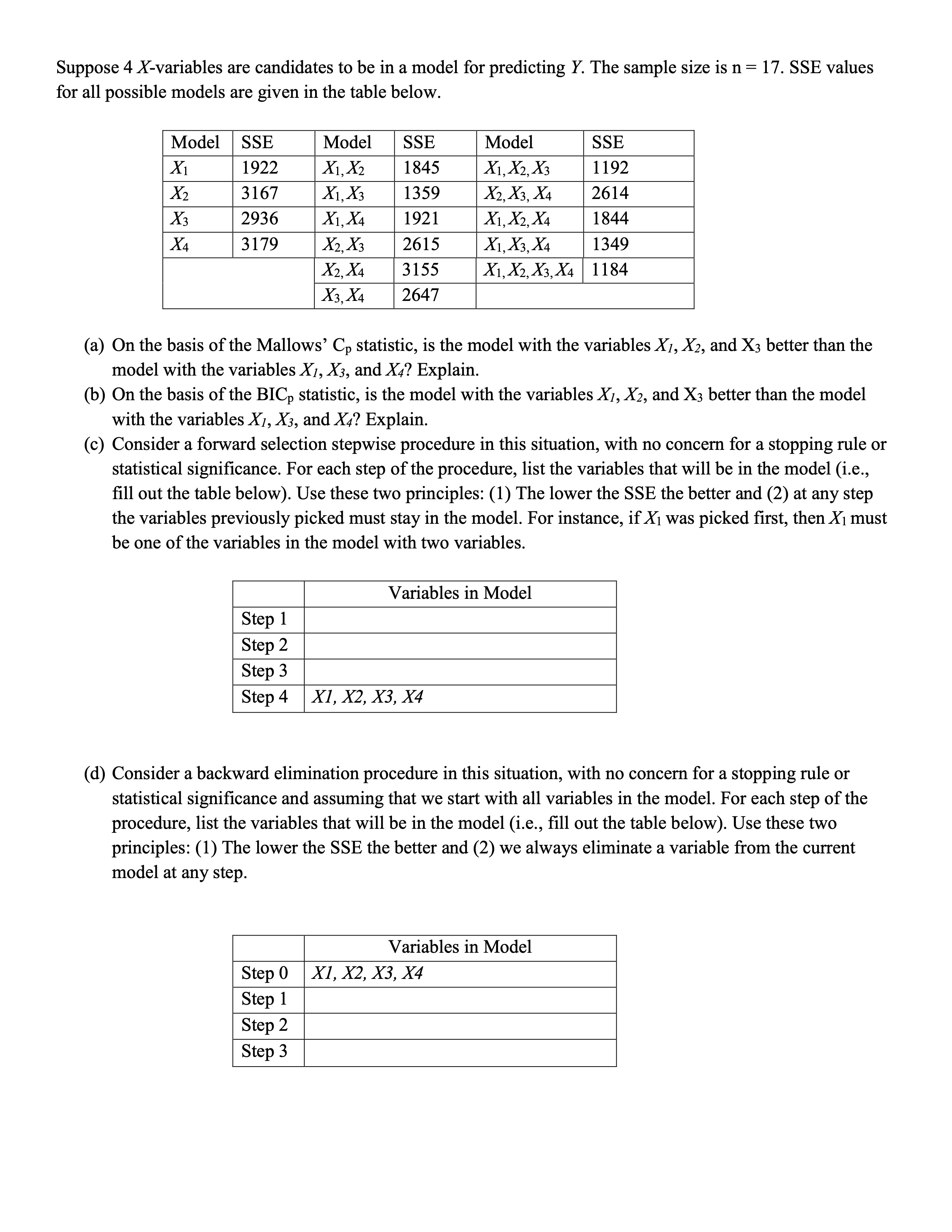 Suppose 4 $X$-variables are candidates to be in a model for predicting $Y$. The sample size is n = 17. SSE values for all possible models are given in the table below.

| Model | SSE | Model | SSE | Model | SSE |
|---|---|---|---|---|---|
| $X_1$ | 1922 | $X_1, X_2$ | 1845 | $X_1, X_2, X_3$ | 1192 |
| $X_2$ | 3167 | $X_1, X_3$ | 1359 | $X_2, X_3, X_4$ | 2614 |
| $X_3$ | 2936 | $X_1, X_4$ | 1921 | $X_1, X_2, X_4$ | 1844 |
| $X_4$ | 3179 | $X_2, X_3$ | 2615 | $X_1, X_3, X_4$ | 1349 |
| | | $X_2, X_4$ | 3155 | $X_1, X_2, X_3, X_4$ | 1184 |
| | | $X_3, X_4$ | 2647 | | |

(a) On the basis of the Mallows' $C_p$ statistic, is the model with the variables $X_1$, $X_2$, and $X_3$ better than the model with the variables $X_1$, $X_3$, and $X_4$? Explain.
(b) On the basis of the $BIC_p$ statistic, is the model with the variables $X_1$, $X_2$, and $X_3$ better than the model with the variables $X_1$, $X_3$, and $X_4$? Explain.
(c) Consider a forward selection stepwise procedure in this situation, with no concern for a stopping rule or statistical significance. For each step of the procedure, list the variables that will be in the model (i.e., fill out the table below). Use these two principles: (1) The lower the SSE the better and (2) at any step the variables previously picked must stay in the model. For instance, if $X_1$ was picked first, then $X_1$ must be one of the variables in the model with two variables.

| | Variables in Model |
|---|---|
| Step 1 | |
| Step 2 | |
| Step 3 | |
| Step 4 | X1, X2, X3, X4 |

(d) Consider a backward elimination procedure in this situation, with no concern for a stopping rule or statistical significance and assuming that we start with all variables in the model. For each step of the procedure, list the variables that will be in the model (i.e., fill out the table below). Use these two principles: (1) The lower the SSE the better and (2) we always eliminate a variable from the current model at any step.

| | Variables in Model |
|---|---|
| Step 0 | X1, X2, X3, X4 |
| Step 1 | |
| Step 2 | |
| Step 3 | |